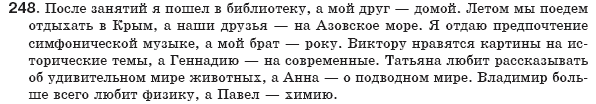 248. После занятий я пошел в библиотеку, а мой друг — домой. Летом мы поедем отдыхать в Крым, а наши друзья — на Азовское море. Я отдаю предпочтение симфонической музыке, а мой брат — року. Виктору нравятся картины на исторические темы, а Геннадию — на современные. Татьяна любит рассказывать об удивительном мире животных, а Анна — о подводном мире. Владимир больше всего любит физику, а Павел — химию.